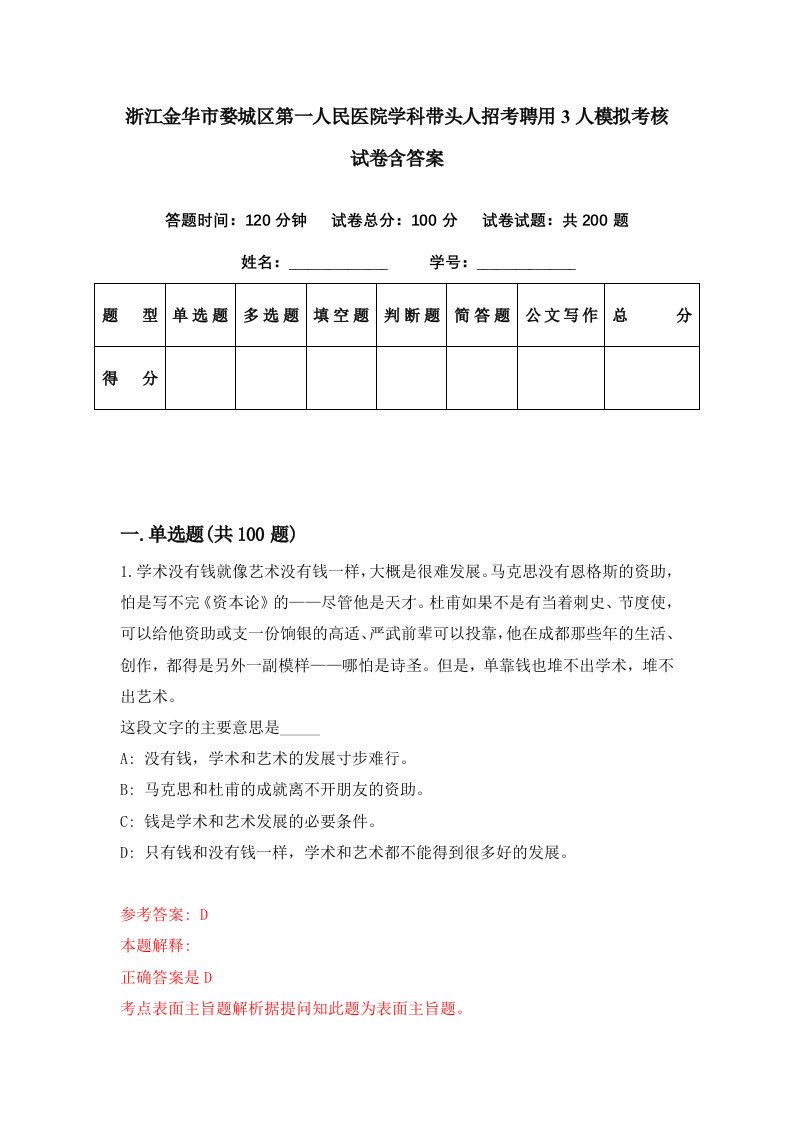 浙江金华市婺城区第一人民医院学科带头人招考聘用3人模拟考核试卷含答案

答题时间：120分钟　试卷总分：100分　试卷试题：共200题

姓名：____________　学号：____________

| 题　型 | 单选题 | 多选题 | 填空题 | 判断题 | 简答题 | 公文写作 | 总　分 |
|---|---|---|---|---|---|---|---|
| 得　分 | | | | | | | |

一.单选题(共100题)

1.学术没有钱就像艺术没有钱一样，大概是很难发展。马克思没有恩格斯的资助，怕是写不完《资本论》的——尽管他是天才。杜甫如果不是有当着刺史、节度使，可以给他资助或支一份饷银的高适、严武前辈可以投靠，他在成都那些年的生活、创作，都得是另外一副模样——哪怕是诗圣。但是，单靠钱也堆不出学术，堆不出艺术。
这段文字的主要意思是_____
A: 没有钱，学术和艺术的发展寸步难行。
B: 马克思和杜甫的成就离不开朋友的资助。
C: 钱是学术和艺术发展的必要条件。
D: 只有钱和没有钱一样，学术和艺术都不能得到很多好的发展。

参考答案: D
本题解释:
正确答案是D
考点表面主旨题解析据提问知此题为表面主旨题。